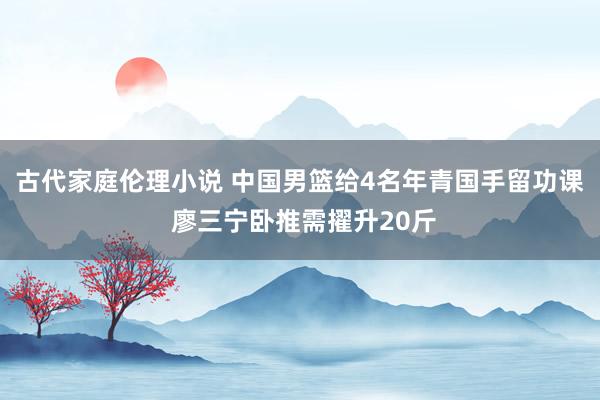 古代家庭伦理小说 中国男篮给4名年青国手留功课 廖三宁卧推需擢升20斤